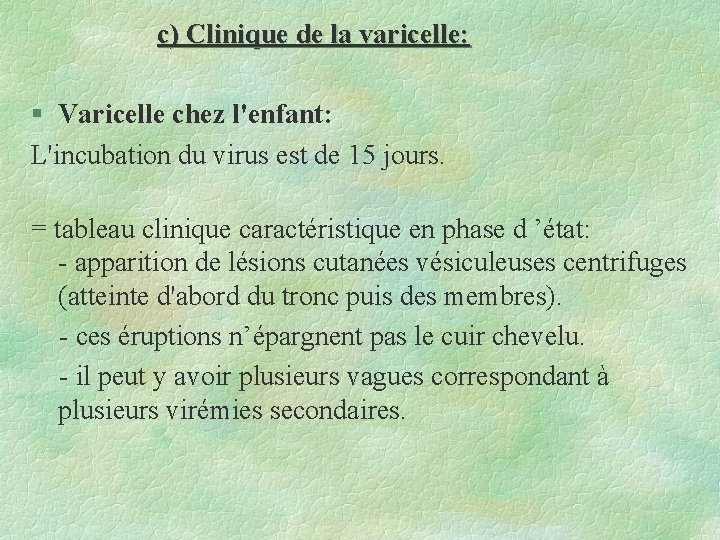 c) Clinique de la varicelle:

§ Varicelle chez l'enfant:

L'incubation du virus est de 15 jours.

= tableau clinique caractéristique en phase d ’état:
- apparition de lésions cutanées vésiculeuses centrifuges (atteinte d'abord du tronc puis des membres).
- ces éruptions n’épargnent pas le cuir chevelu.
- il peut y avoir plusieurs vagues correspondant à plusieurs virémies secondaires.